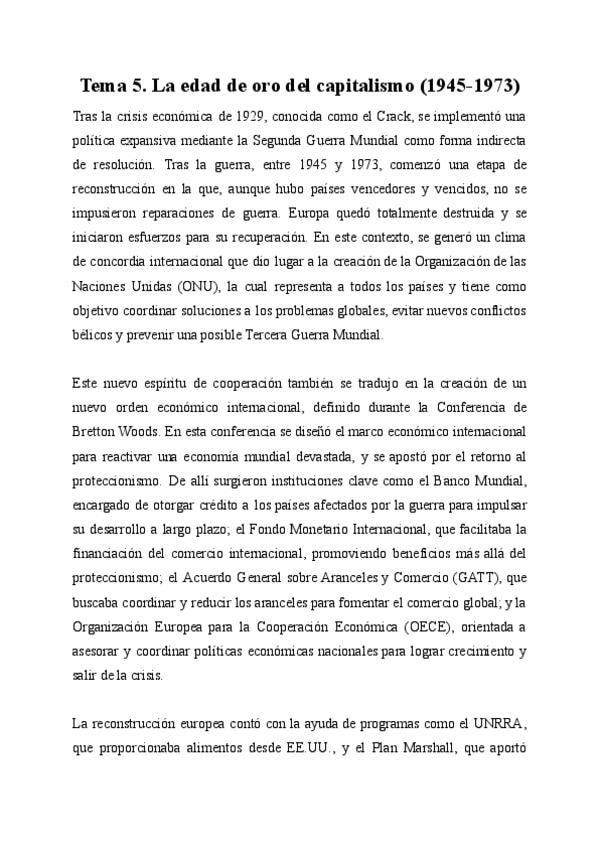 Tema 5. La edad de oro del capitalismo (1945-1973)

Tras la crisis económica de 1929, conocida como el Crack, se implementó una política expansiva mediante la Segunda Guerra Mundial como forma indirecta de resolución. Tras la guerra, entre 1945 y 1973, comenzó una etapa de reconstrucción en la que, aunque hubo países vencedores y vencidos, no se impusieron reparaciones de guerra. Europa quedó totalmente destruida y se iniciaron esfuerzos para su recuperación. En este contexto, se generó un clima de concordia internacional que dio lugar a la creación de la Organización de las Naciones Unidas (ONU), la cual representa a todos los países y tiene como objetivo coordinar soluciones a los problemas globales, evitar nuevos conflictos bélicos y prevenir una posible Tercera Guerra Mundial.

Este nuevo espíritu de cooperación también se tradujo en la creación de un nuevo orden económico internacional, definido durante la Conferencia de Bretton Woods. En esta conferencia se diseñó el marco económico internacional para reactivar una economía mundial devastada, y se apostó por el retorno al proteccionismo. De allí surgieron instituciones clave como el Banco Mundial, encargado de otorgar crédito a los países afectados por la guerra para impulsar su desarrollo a largo plazo; el Fondo Monetario Internacional, que facilitaba la financiación del comercio internacional, promoviendo beneficios más allá del proteccionismo; el Acuerdo General sobre Aranceles y Comercio (GATT), que buscaba coordinar y reducir los aranceles para fomentar el comercio global; y la Organización Europea para la Cooperación Económica (OECE), orientada a asesorar y coordinar políticas económicas nacionales para lograr crecimiento y salir de la crisis.

La reconstrucción europea contó con la ayuda de programas como el UNRRA, que proporcionaba alimentos desde EE.UU., y el Plan Marshall, que aportó